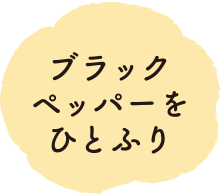 ブラック
ペッパーを
ひとふり